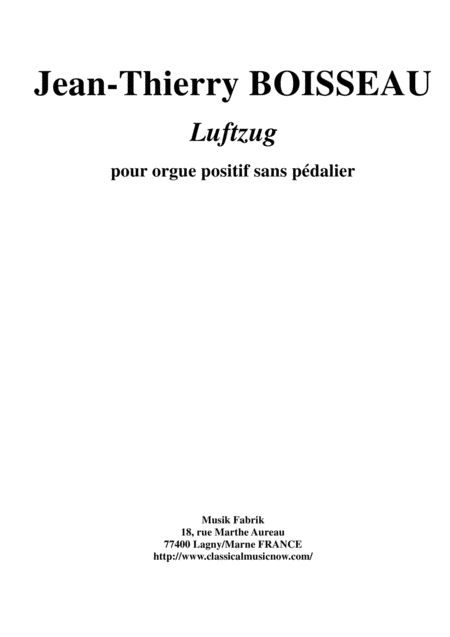 Jean-Thierry BOISSEAU

Luftzug

pour orgue positif sans pédalier

Musik Fabrik
18, rue Marthe Aureau
77400 Lagny/Marne FRANCE
http://www.classicalmusicnow.com/